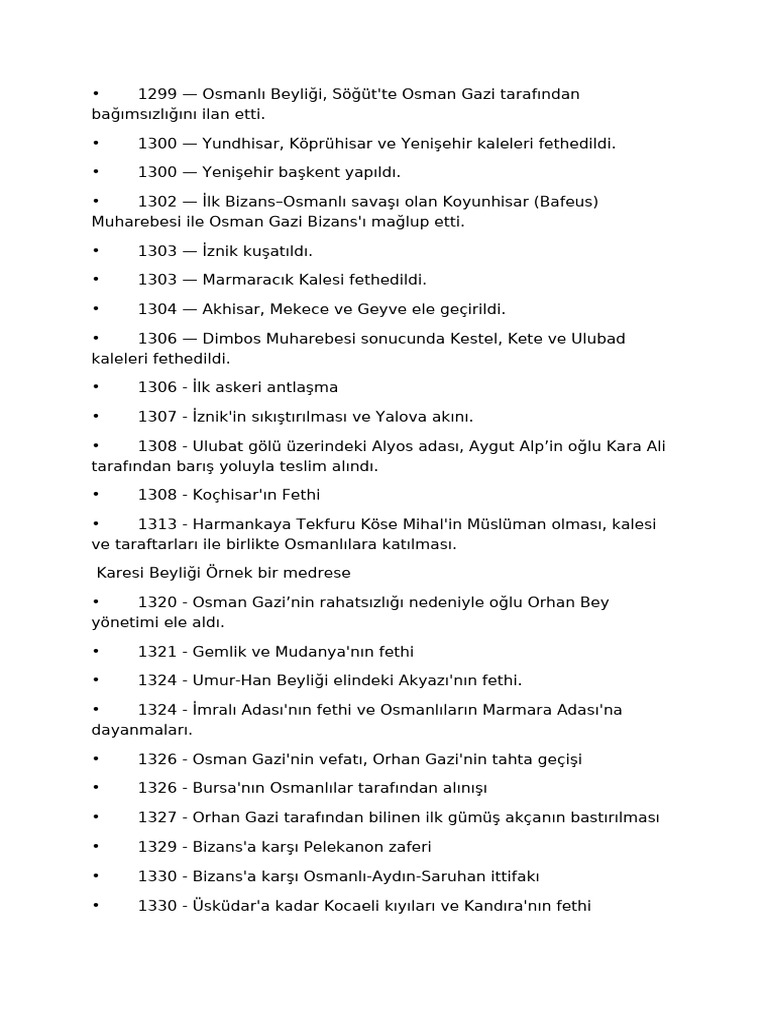 • 1299 — Osmanlı Beyliği, Söğüt'te Osman Gazi tarafından bağımsızlığını ilan etti.

• 1300 — Yundhisar, Köprühisar ve Yenişehir kaleleri fethedildi.

• 1300 — Yenişehir başkent yapıldı.

• 1302 — İlk Bizans–Osmanlı savaşı olan Koyunhisar (Bafeus) Muharebesi ile Osman Gazi Bizans'ı mağlup etti.

• 1303 — İznik kuşatıldı.

• 1303 — Marmaracık Kalesi fethedildi.

• 1304 — Akhisar, Mekece ve Geyve ele geçirildi.

• 1306 — Dimbos Muharebesi sonucunda Kestel, Kete ve Ulubad kaleleri fethedildi.

• 1306 - İlk askeri antlaşma

• 1307 - İznik'in sıkıştırılması ve Yalova akını.

• 1308 - Ulubat gölü üzerindeki Alyos adası, Aygut Alp'in oğlu Kara Ali tarafından barış yoluyla teslim alındı.

• 1308 - Koçhisar'ın Fethi

• 1313 - Harmankaya Tekfuru Köse Mihal'in Müslüman olması, kalesi ve taraftarları ile birlikte Osmanlılara katılması.

Karesi Beyliği Örnek bir medrese

• 1320 - Osman Gazi'nin rahatsızlığı nedeniyle oğlu Orhan Bey yönetimi ele aldı.

• 1321 - Gemlik ve Mudanya'nın fethi

• 1324 - Umur-Han Beyliği elindeki Akyazı'nın fethi.

• 1324 - İmralı Adası'nın fethi ve Osmanlıların Marmara Adası'na dayanmaları.

• 1326 - Osman Gazi'nin vefatı, Orhan Gazi'nin tahta geçişi

• 1326 - Bursa'nın Osmanlılar tarafından alınışı

• 1327 - Orhan Gazi tarafından bilinen ilk gümüş akçanın bastırılması

• 1329 - Bizans'a karşı Pelekanon zaferi

• 1330 - Bizans'a karşı Osmanlı-Aydın-Saruhan ittifakı

• 1330 - Üsküdar'a kadar Kocaeli kıyıları ve Kandıra'nın fethi